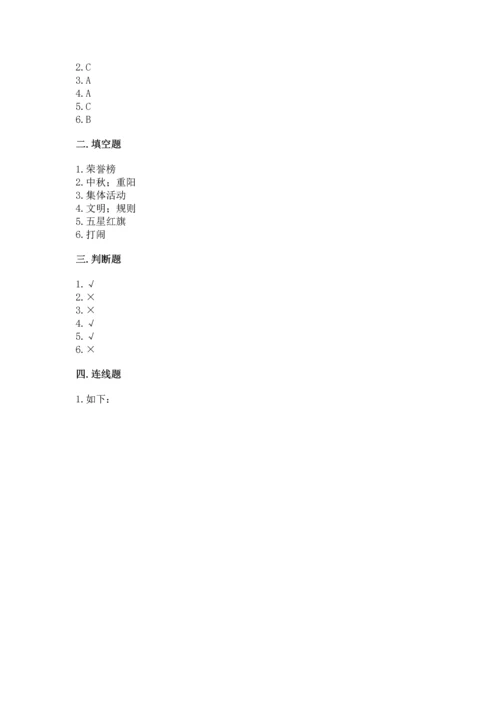 2. C
3. A
4. A
5. C
6. B

二. 填空题

1. 荣誉榜
2. 中秋；重阳
3. 集体活动
4. 文明；规则
5. 五星红旗
6. 打闹

三. 判断题

1. √
2. ×
3. ×
4. √
5. √
6. ×

四. 连线题

1. 如下：